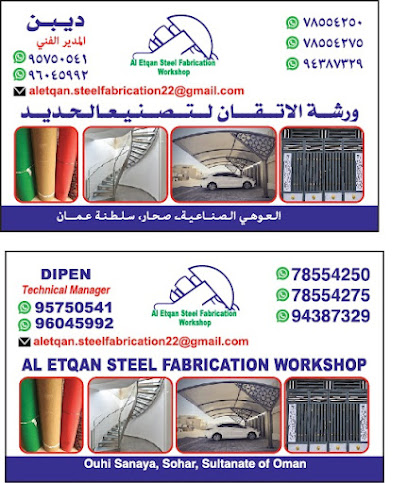 ديبن
المدير الفني
٩٥٧٥٠٥٤١
٩٦٠٤٥٩٩٢

Al Etqan Steel Fabrication Workshop

٧٨٥٥٤٢٥٠
٧٨٥٥٤٢٧٥
٩٤٣٨٧٣٢٩

aletqan.steelfabrication22@gmail.com

ورشة الاتقان لتصنيع الحديد

العوهي الصناعية، صحار، سلطنة عمان

DIPEN
Technical Manager
95750541
96045992

Al Etqan Steel Fabrication Workshop

78554250
78554275
94387329

aletqan.steelfabrication22@gmail.com

AL ETQAN STEEL FABRICATION WORKSHOP

Ouhi Sanaya, Sohar, Sultanate of Oman